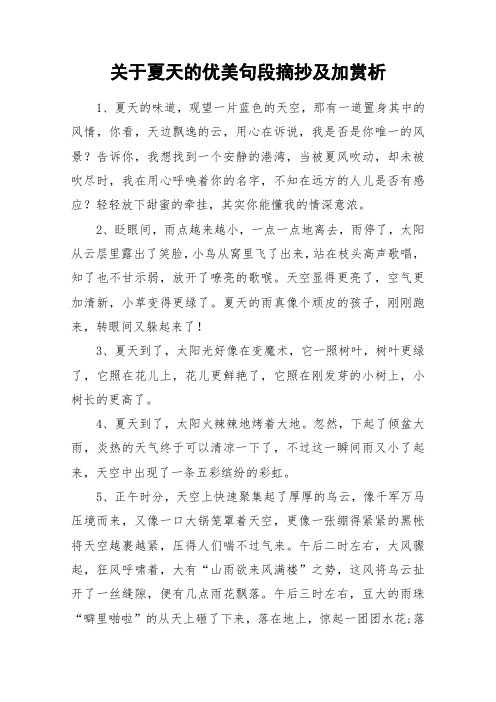 关于夏天的优美句段摘抄及加赏析

1、夏天的味道，观望一片蓝色的天空，那有一道置身其中的风情，你看，天边飘逸的云，用心在诉说，我是否是你唯一的风景？告诉你，我想找到一个安静的港湾，当被夏风吹动，却未被吹尽时，我在用心呼唤着你的名字，不知在远方的人儿是否有感应？轻轻放下甜蜜的牵挂，其实你能懂我的情深意浓。

2、眨眼间，雨点越来越小，一点一点地离去，雨停了，太阳从云层里露出了笑脸，小鸟从窝里飞了出来，站在枝头高声歌唱，知了也不甘示弱，放开了嘹亮的歌喉。天空显得更亮了，空气更加清新，小草变得更绿了。夏天的雨真像个顽皮的孩子，刚刚跑来，转眼间又躲起来了！

3、夏天到了，太阳光好像在变魔术，它一照树叶，树叶更绿了，它照在花儿上，花儿更鲜艳了，它照在刚发芽的小树上，小树长的更高了。

4、夏天到了，太阳火辣辣地烤着大地。忽然，下起了倾盆大雨，炎热的天气终于可以清凉一下了，不过这一瞬间雨又小了起来，天空中出现了一条五彩缤纷的彩虹。

5、正午时分，天空上快速聚集起了厚厚的乌云，像千军万马压境而来，又像一口大锅笼罩着天空，更像一张绷得紧紧的黑帐将天空越裹越紧，压得人们喘不过气来。午后二时左右，大风骤起，狂风呼啸着，大有“山雨欲来风满楼”之势，这风将乌云扯开了一丝缝隙，便有几点雨花飘落。午后三时左右，豆大的雨珠“噼里啪啦”的从天上砸了下来，落在地上，惊起一团团水花;落